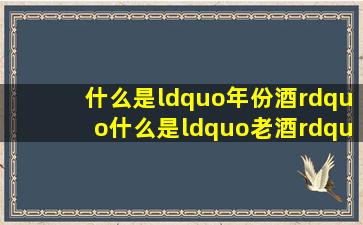 什么是ldquo年份酒rdquo什么是ldquo老酒rdqu